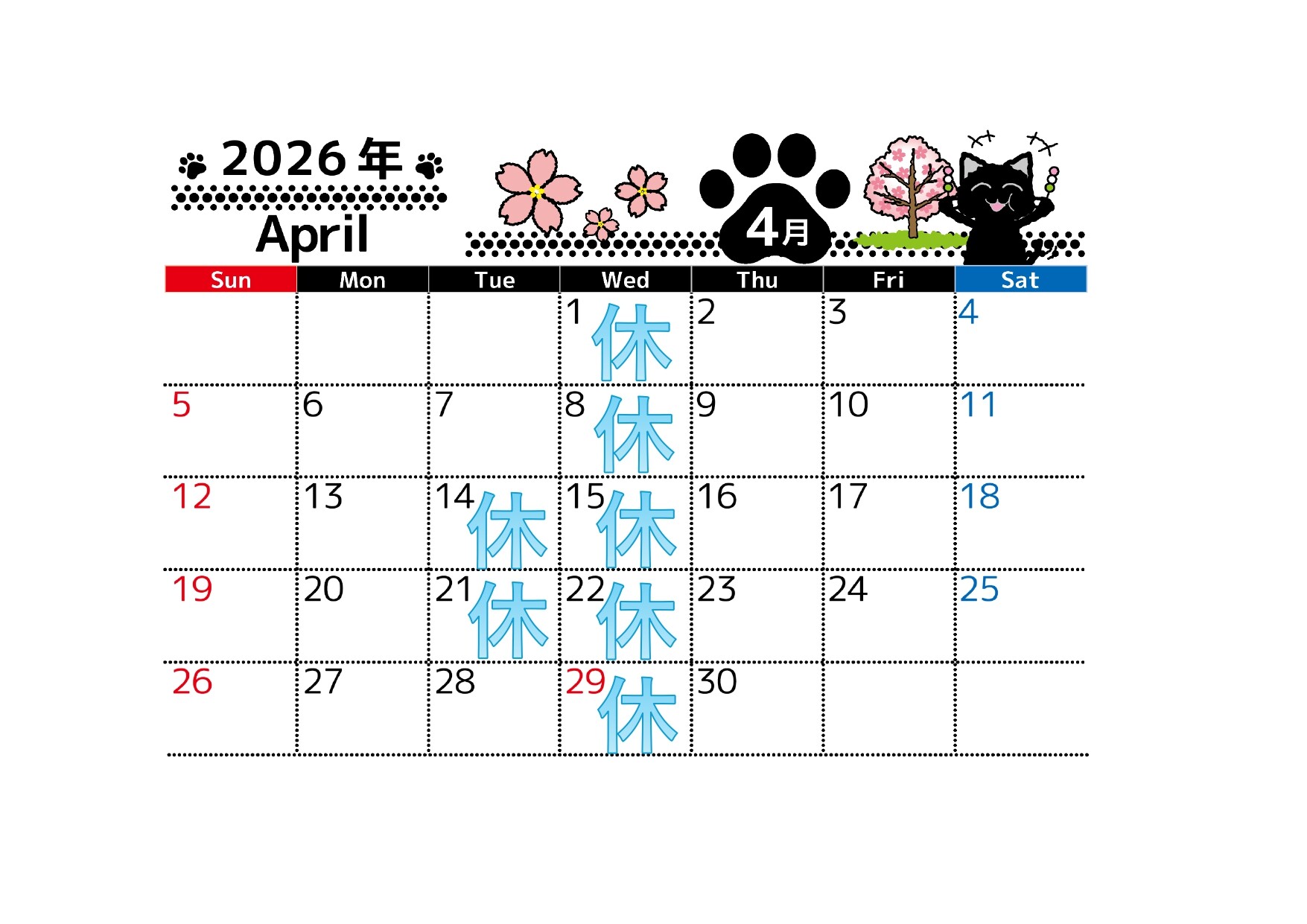 2026年
April

4月

| Sun | Mon | Tue | Wed | Thu | Fri | Sat |
|---|---|---|---|---|---|---|
|  |  |  | 1 休 | 2 | 3 | 4 |
| 5 | 6 | 7 | 8 休 | 9 | 10 | 11 |
| 12 | 13 | 14 休 | 15 休 | 16 | 17 | 18 |
| 19 | 20 | 21 休 | 22 休 | 23 | 24 | 25 |
| 26 | 27 | 28 | 29 休 | 30 |  |  |